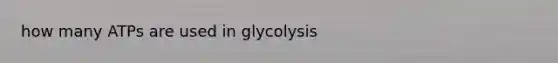 how many ATPs are used in glycolysis